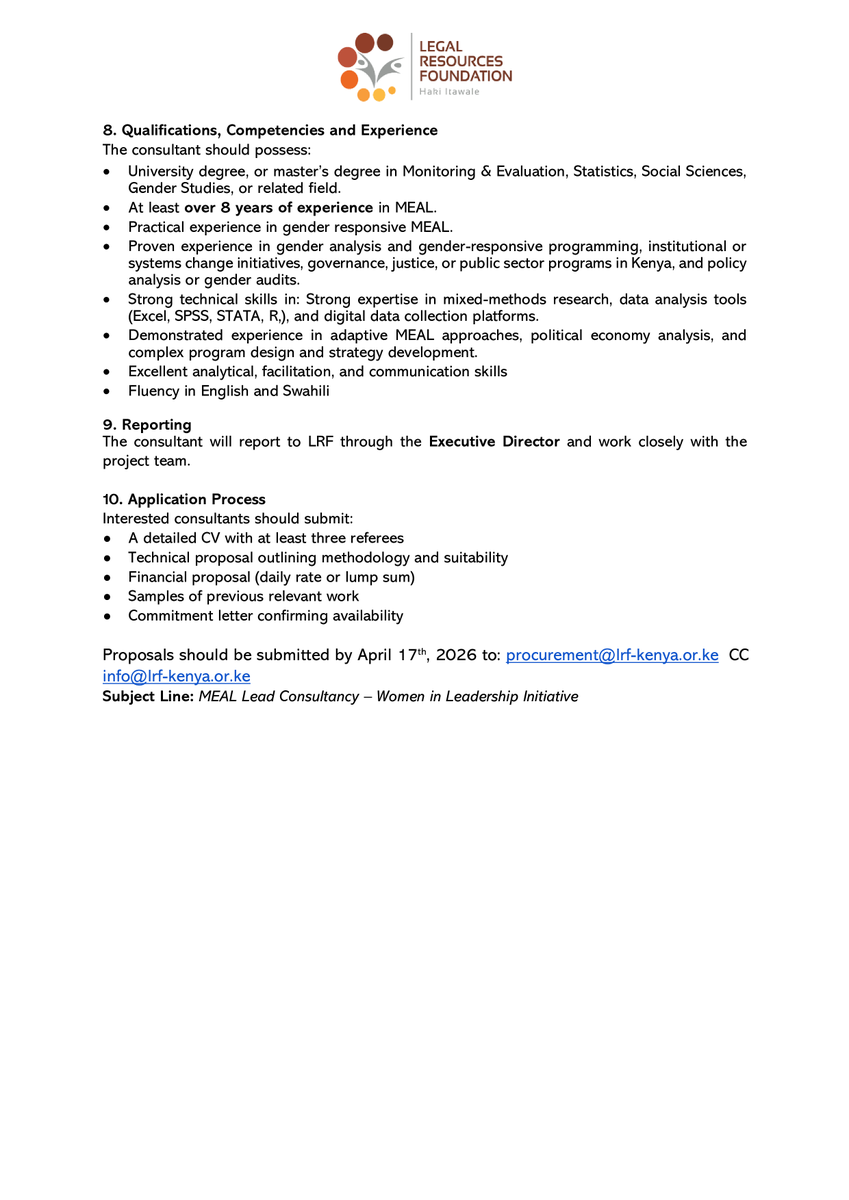 LEGAL
RESOURCES
FOUNDATION
Haki Itawale

8. Qualifications, Competencies and Experience
The consultant should possess:

• University degree, or master's degree in Monitoring & Evaluation, Statistics, Social Sciences, Gender Studies, or related field.
• At least over 8 years of experience in MEAL.
• Practical experience in gender responsive MEAL.
• Proven experience in gender analysis and gender-responsive programming, institutional or systems change initiatives, governance, justice, or public sector programs in Kenya, and policy analysis or gender audits.
• Strong technical skills in: Strong expertise in mixed-methods research, data analysis tools (Excel, SPSS, STATA, R,), and digital data collection platforms.
• Demonstrated experience in adaptive MEAL approaches, political economy analysis, and complex program design and strategy development.
• Excellent analytical, facilitation, and communication skills
• Fluency in English and Swahili

9. Reporting
The consultant will report to LRF through the Executive Director and work closely with the project team.

10. Application Process
Interested consultants should submit:

• A detailed CV with at least three referees
• Technical proposal outlining methodology and suitability
• Financial proposal (daily rate or lump sum)
• Samples of previous relevant work
• Commitment letter confirming availability

Proposals should be submitted by April 17th, 2026 to: procurement@lrf-kenya.or.ke CC info@lrf-kenya.or.ke
Subject Line: MEAL Lead Consultancy – Women in Leadership Initiative